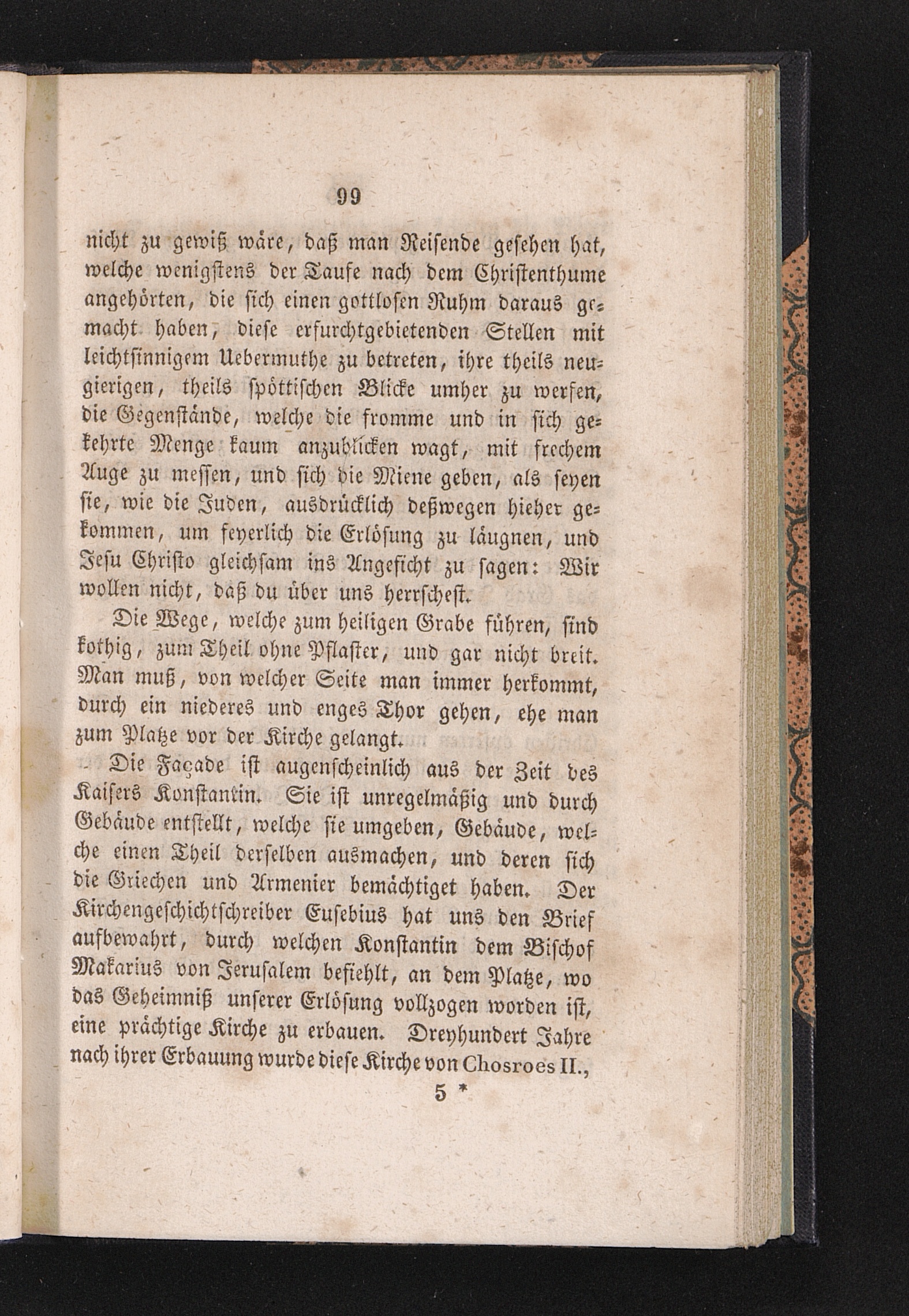 99

nicht zu gewiß wäre, daß man Reisende gesehen hat, welche wenigstens der Taufe nach dem Christenthume angehörten, die sich einen gottlosen Ruhm daraus gemacht haben, diese erfurchtgebietenden Stellen mit leichtsinnigem Uebermuthe zu betreten, ihre theils neugierigen, theils spöttischen Blicke umher zu werfen, die Gegenstände, welche die fromme und in sich gekehrte Menge kaum anzublicken wagt, mit frechem Auge zu messen, und sich die Miene geben, als seyen sie, wie die Juden, ausdrücklich deßwegen hieher gekommen, um feyerlich die Erlösung zu läugnen, und Jesu Christo gleichsam ins Angesicht zu sagen: Wir wollen nicht, daß du über uns herrschest.

Die Wege, welche zum heiligen Grabe führen, sind kothig, zum Theil ohne Pflaster, und gar nicht breit. Man muß, von welcher Seite man immer herkommt, durch ein niederes und enges Thor gehen, ehe man zum Platze vor der Kirche gelangt.

Die Façade ist augenscheinlich aus der Zeit des Kaisers Konstantin. Sie ist unregelmäßig und durch Gebäude entstellt, welche sie umgeben, Gebäude, welche einen Theil derselben ausmachen, und deren sich die Griechen und Armenier bemächtiget haben. Der Kirchengeschichtschreiber Eusebius hat uns den Brief aufbewahrt, durch welchen Konstantin dem Bischof Makarius von Jerusalem befiehlt, an dem Platze, wo das Geheimniß unserer Erlösung vollzogen worden ist, eine prächtige Kirche zu erbauen. Dreyhundert Jahre nach ihrer Erbauung wurde diese Kirche von Chosroes II.,

5 *